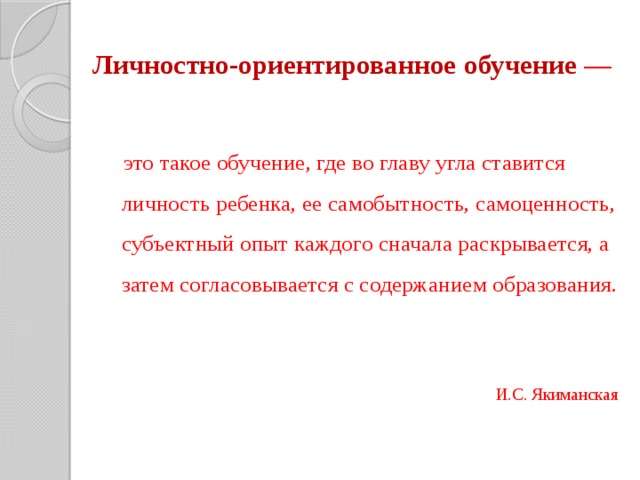 Личностно-ориентированное обучение —

это такое обучение, где во главу угла ставится личность ребенка, ее самобытность, самоценность, субъектный опыт каждого сначала раскрывается, а затем согласовывается с содержанием образования.

И.С. Якиманская